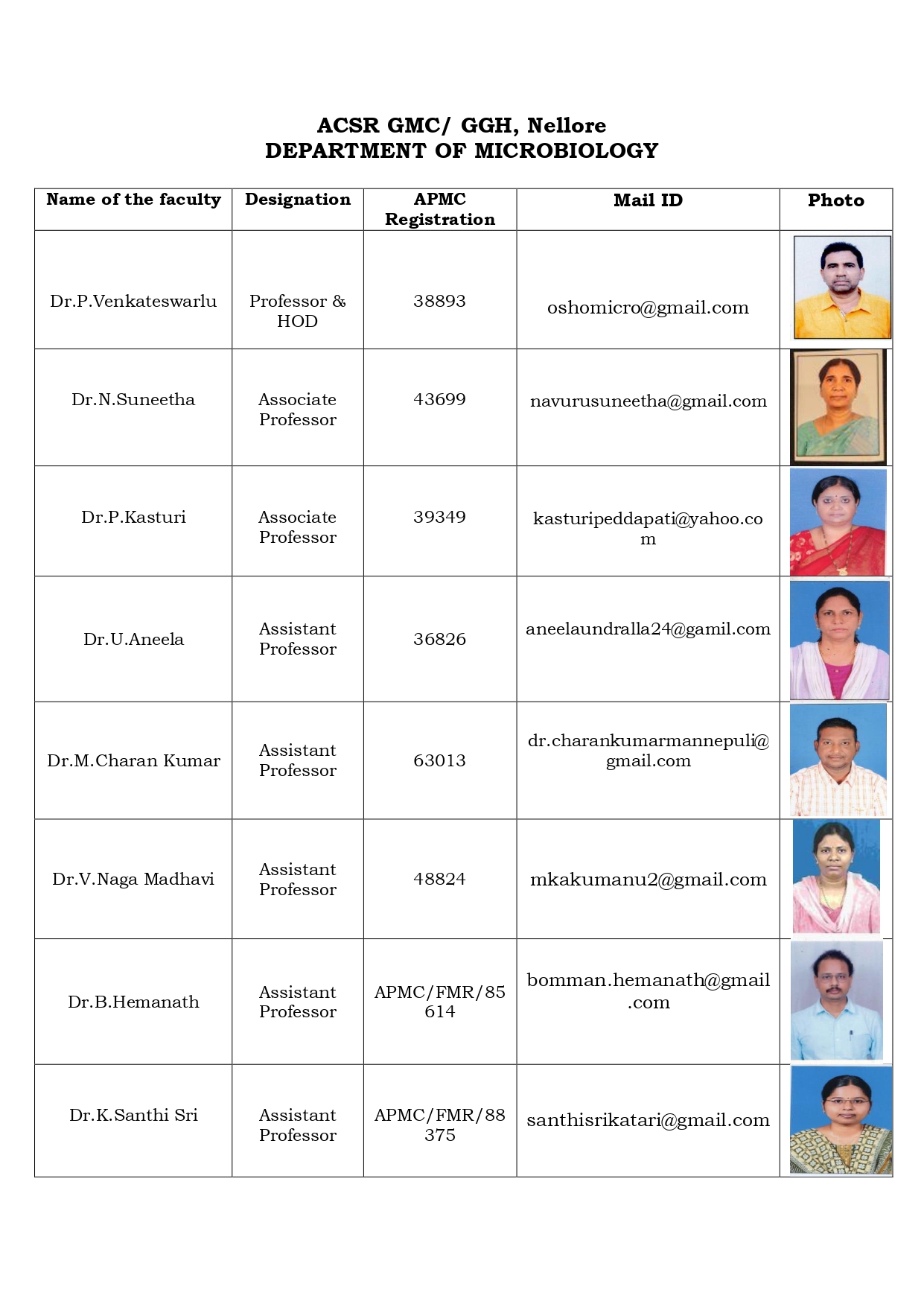 ACSR GMC/ GGH, Nellore
DEPARTMENT OF MICROBIOLOGY

| Name of the faculty | Designation | APMC Registration | Mail ID | Photo |
|---|---|---|---|---|
| Dr.P.Venkateswarlu | Professor & HOD | 38893 | oshomicro@gmail.com | |
| Dr.N.Suneetha | Associate Professor | 43699 | navurusuneetha@gmail.com | |
| Dr.P.Kasturi | Associate Professor | 39349 | kasturipeddapati@yahoo.com | |
| Dr.U.Aneela | Assistant Professor | 36826 | aneelaundralla24@gamil.com | |
| Dr.M.Charan Kumar | Assistant Professor | 63013 | dr.charankumarmannepuli@gmail.com | |
| Dr.V.Naga Madhavi | Assistant Professor | 48824 | mkakumanu2@gmail.com | |
| Dr.B.Hemanath | Assistant Professor | APMC/FMR/85614 | bomman.hemanath@gmail.com | |
| Dr.K.Santhi Sri | Assistant Professor | APMC/FMR/88375 | santhisrikatari@gmail.com | |